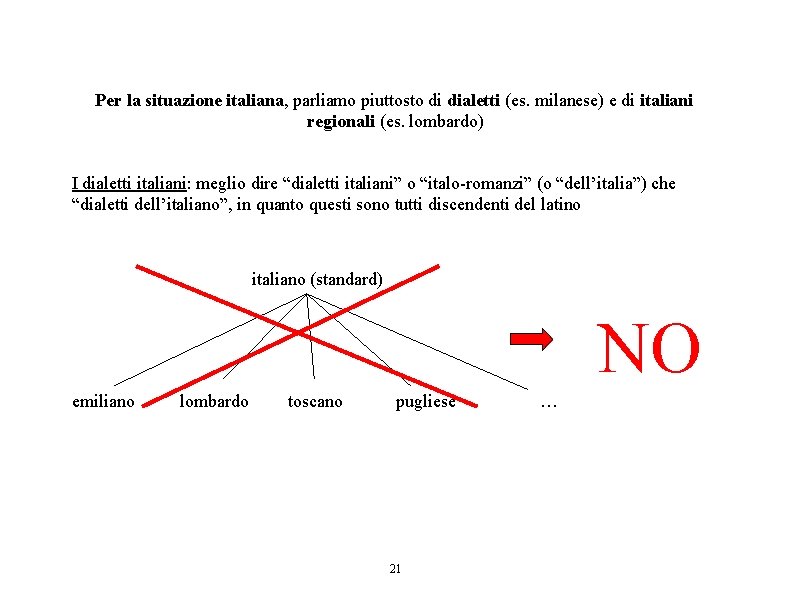 Per la situazione italiana, parliamo piuttosto di dialetti (es. milanese) e di italiani regionali (es. lombardo)

I dialetti italiani: meglio dire "dialetti italiani" o "italo-romanzi" (o "dell'italia") che "dialetti dell'italiano", in quanto questi sono tutti discendenti del latino

italiano (standard)

emiliano lombardo toscano pugliese …

NO

21